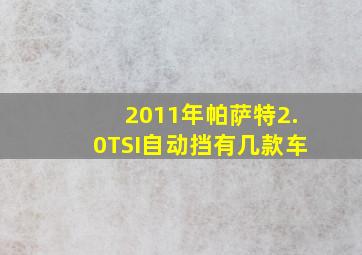 2011年帕萨特2.0TSI自动挡有几款车